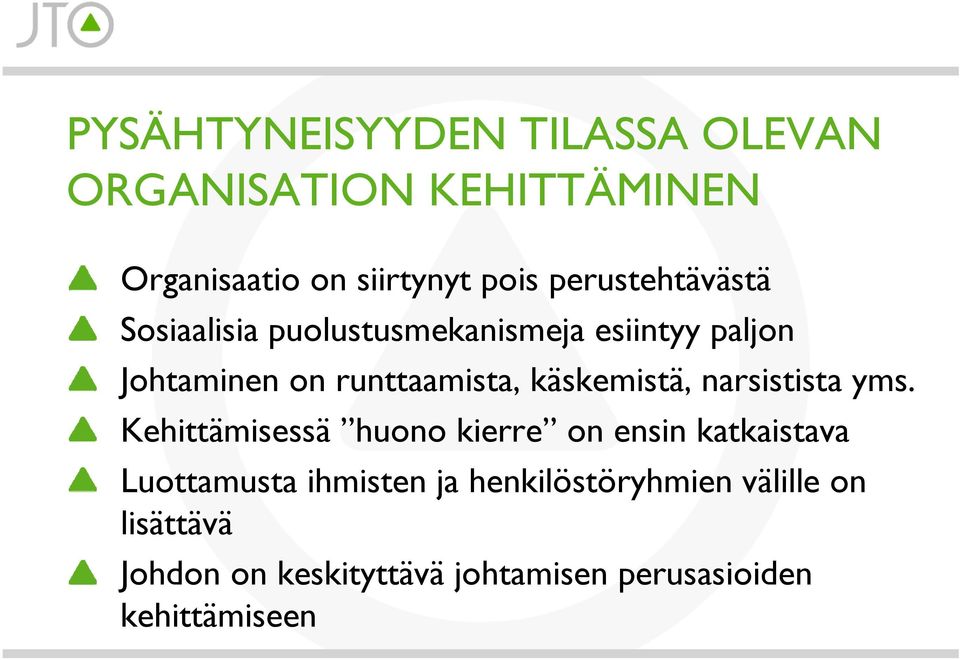 JT

PYSÄHTYNEISYYDEN TILASSA OLEVAN ORGANISATION KEHITTÄMINEN

Organisaatio on siirtynyt pois perustehtävästä

Sosiaalisia puolustusmekanismeja esiintyy paljon

Johtaminen on runttaamista, käskemistä, narsistista yms.

Kehittämisessä ”huono kierre” on ensin katkaistava

Luottamusta ihmisten ja henkilöstöryhmien välille on lisättävä

Johdon on keskityttävä johtamisen perusasioiden kehittämiseen